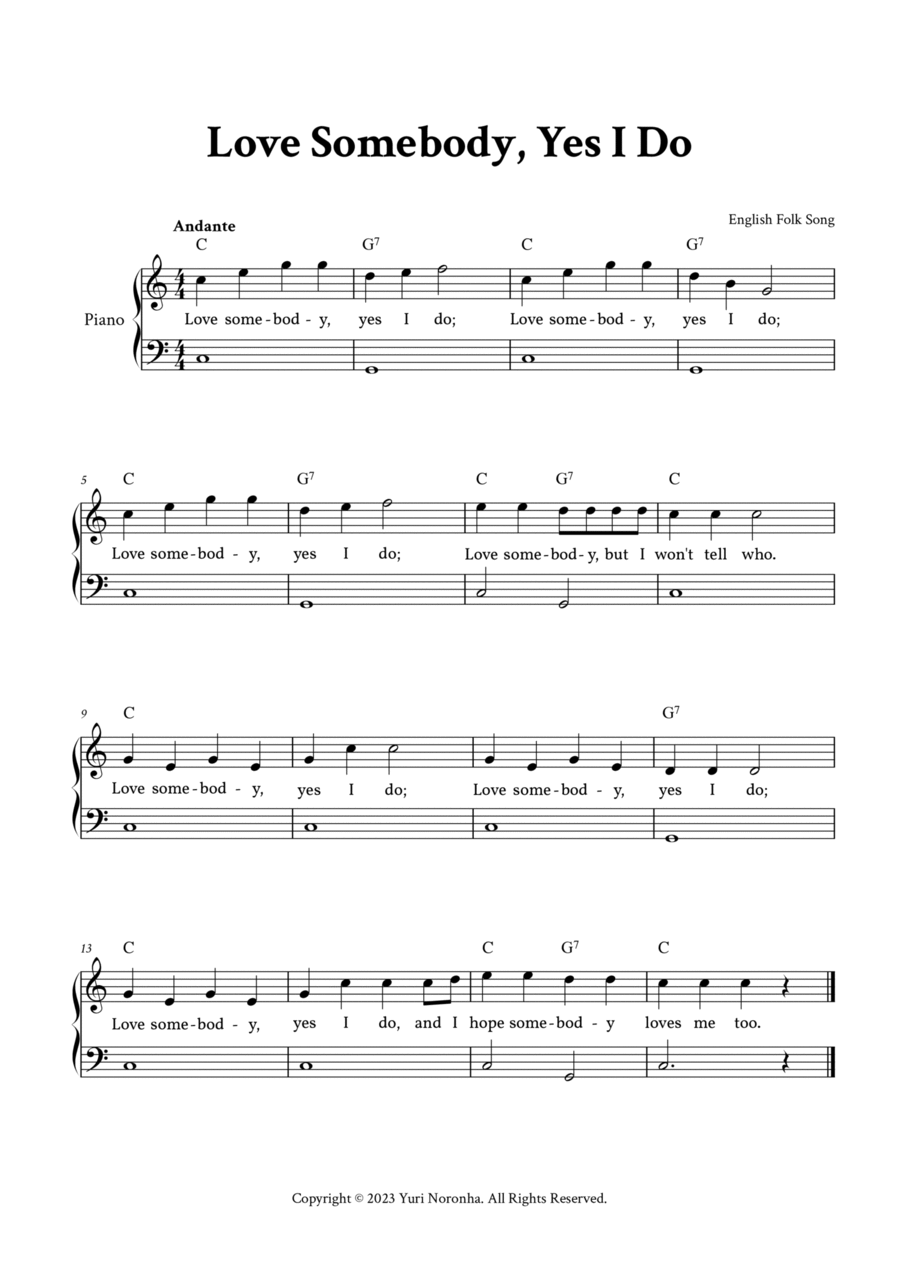 Love Somebody, Yes I Do

English Folk Song

Andante

C G$^7$ C G$^7$

Piano

Love some - bod - y, yes I do; Love some - bod - y, yes I do;

5 C G$^7$ C G$^7$ C

Love some - bod - y, yes I do; Love some - bod - y, but I won't tell who.

9 C G$^7$

Love some - bod - y, yes I do; Love some - bod - y, yes I do;

13 C C G$^7$ C

Love some - bod - y, yes I do, and I hope some - bod - y loves me too.

Copyright © 2023 Yuri Noronha. All Rights Reserved.